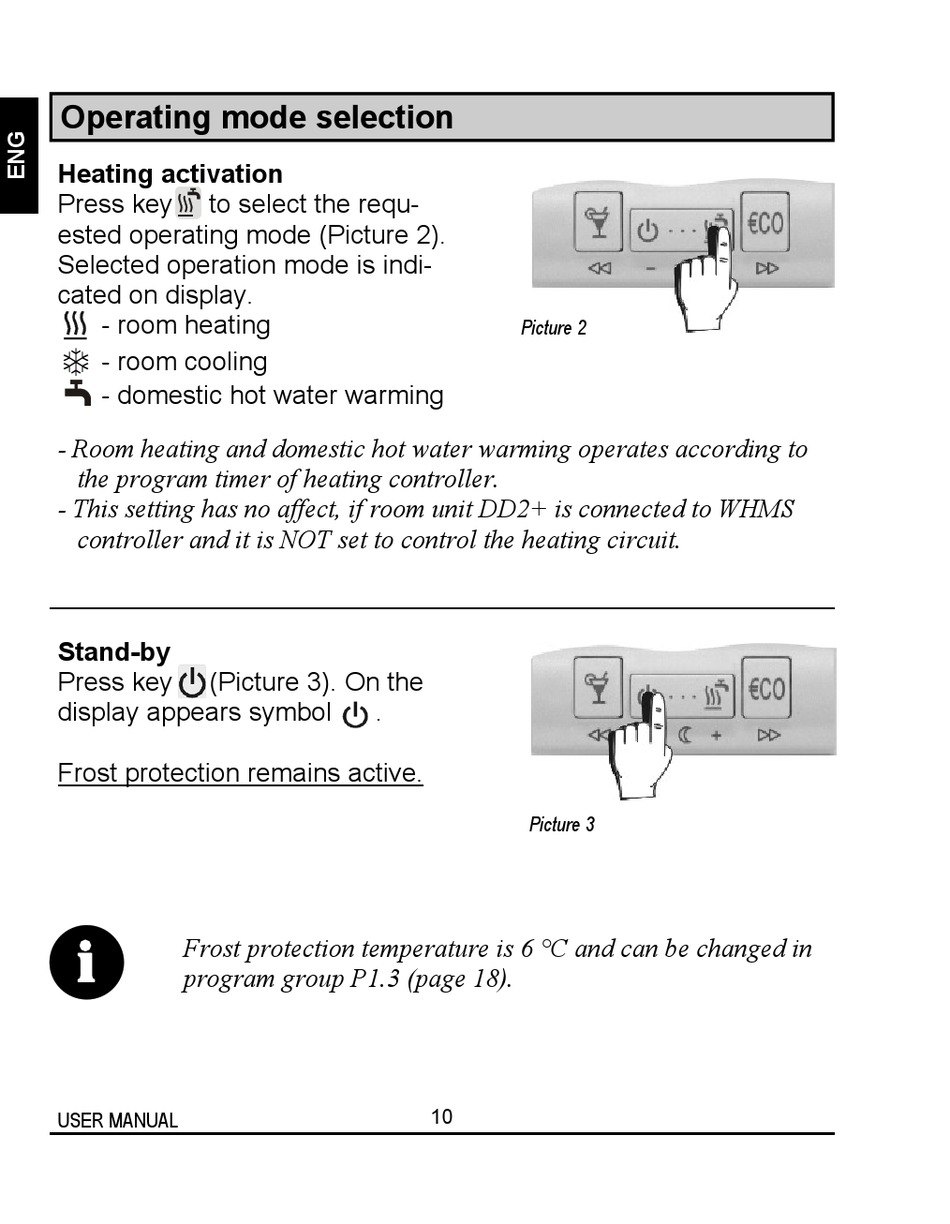 ENG

Operating mode selection

Heating activation
Press key to select the requested operating mode (Picture 2). Selected operation mode is indicated on display.
- room heating
- room cooling
- domestic hot water warming

€CO

Picture 2

- Room heating and domestic hot water warming operates according to the program timer of heating controller.
- This setting has no affect, if room unit DD2+ is connected to WHMS controller and it is NOT set to control the heating circuit.

Stand-by
Press key (Picture 3). On the display appears symbol .

Frost protection remains active.

€CO

Picture 3

Frost protection temperature is 6 °C and can be changed in program group P1.3 (page 18).

USER MANUAL 10